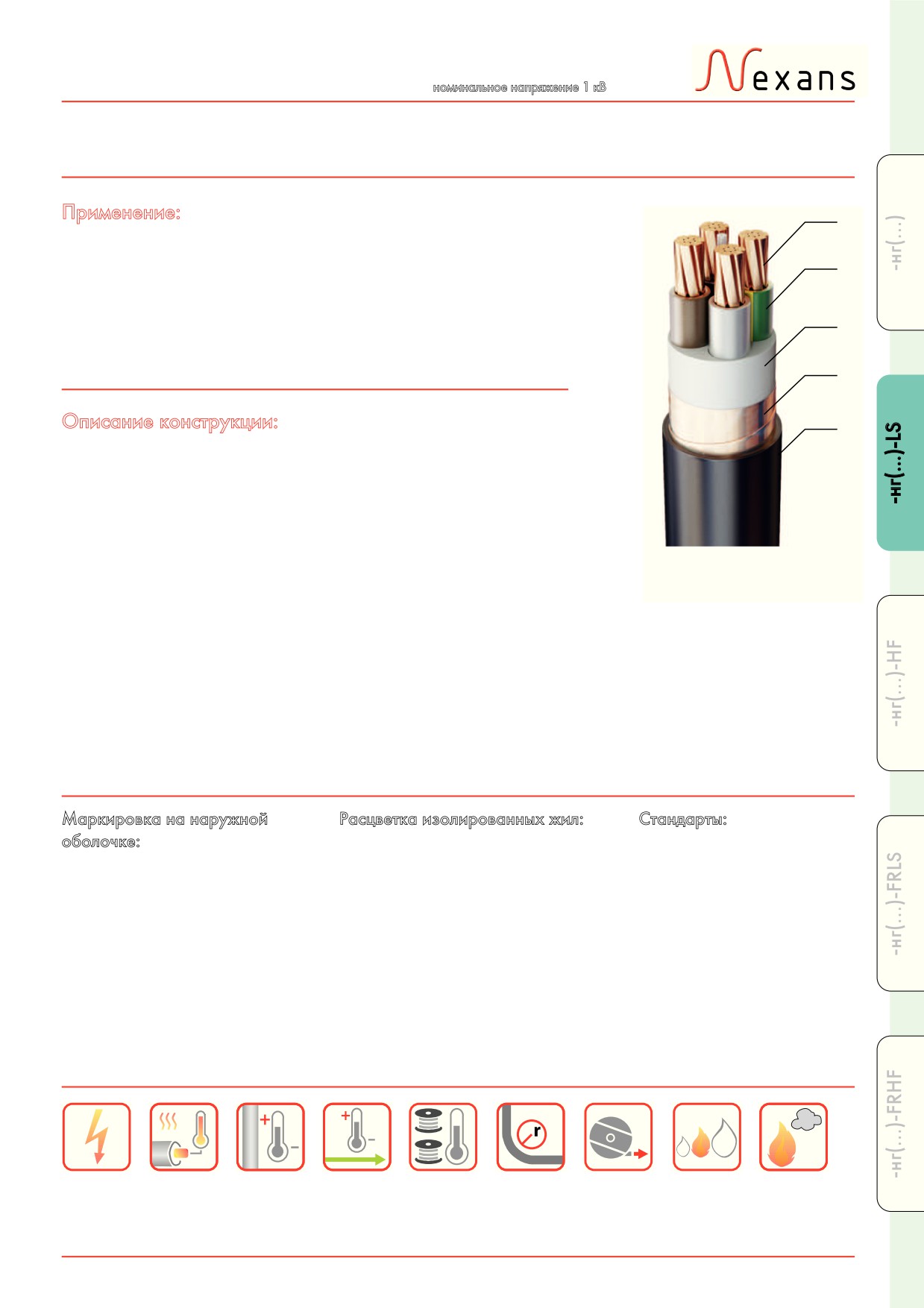 номинальное напряжение 1 кВ

Nexans

Применение:

Описание конструкции:

Маркировка на наружной оболочке:

Расцветка изолированных жил:

Стандарты:

r

-нг(...)

-нг(...)-LS

-нг(...)-HF

-нг(...)-FRLS

-нг(...)-FRHF